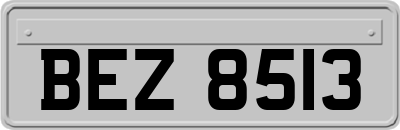 BEZ 8513